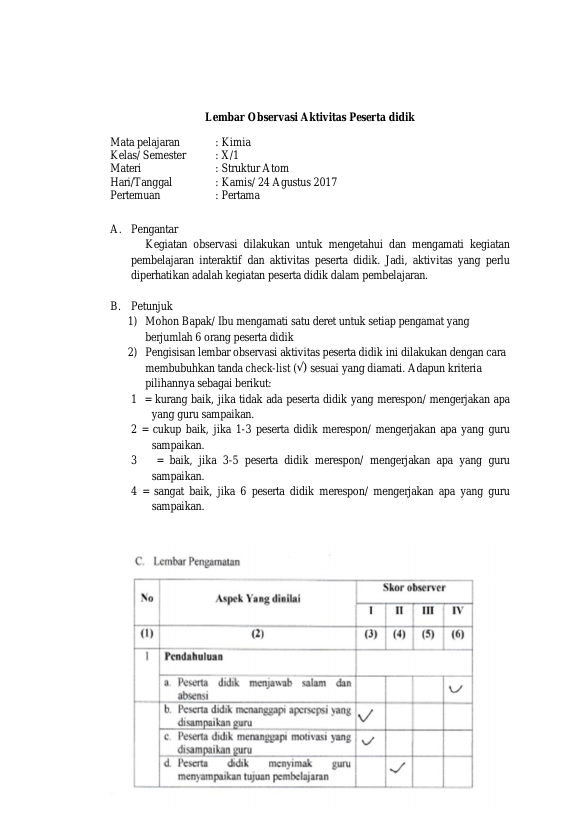 Lembar Observasi Aktivitas Peserta didik

Mata pelajaran : Kimia
Kelas/ Semester : X/1
Materi : Struktur Atom
Hari/Tanggal : Kamis/ 24 Agustus 2017
Pertemuan : Pertama

A. Pengantar
Kegiatan observasi dilakukan untuk mengetahui dan mengamati kegiatan pembelajaran interaktif dan aktivitas peserta didik. Jadi, aktivitas yang perlu diperhatikan adalah kegiatan peserta didik dalam pembelajaran.

B. Petunjuk
1) Mohon Bapak/ Ibu mengamati satu deret untuk setiap pengamat yang berjumlah 6 orang peserta didik
2) Pengisisan lembar observasi aktivitas peserta didik ini dilakukan dengan cara membubuhkan tanda check-list (√) sesuai yang diamati. Adapun kriteria pilihannya sebagai berikut:
1 = kurang baik, jika tidak ada peserta didik yang merespon/ mengerjakan apa yang guru sampaikan.
2 = cukup baik, jika 1-3 peserta didik merespon/ mengerjakan apa yang guru sampaikan.
3 = baik, jika 3-5 peserta didik merespon/ mengerjakan apa yang guru sampaikan.
4 = sangat baik, jika 6 peserta didik merespon/ mengerjakan apa yang guru sampaikan.

C. Lembar Pengamatan

| No | Aspek Yang dinilai | Skor observer | | | |
|---|---|---|---|---|---|
| | | I | II | III | IV |
| (1) | (2) | (3) | (4) | (5) | (6) |
| 1 | Pendahuluan | | | | |
| | a. Peserta didik menjawab salam dan absensi | | | | ✓ |
| | b. Peserta didik menanggapi apersepsi yang disampaikan guru | ✓ | | | |
| | c. Peserta didik menanggapi motivasi yang disampaikan guru | ✓ | | | |
| | d. Peserta didik menyimak guru menyampaikan tujuan pembelajaran | | ✓ | | |